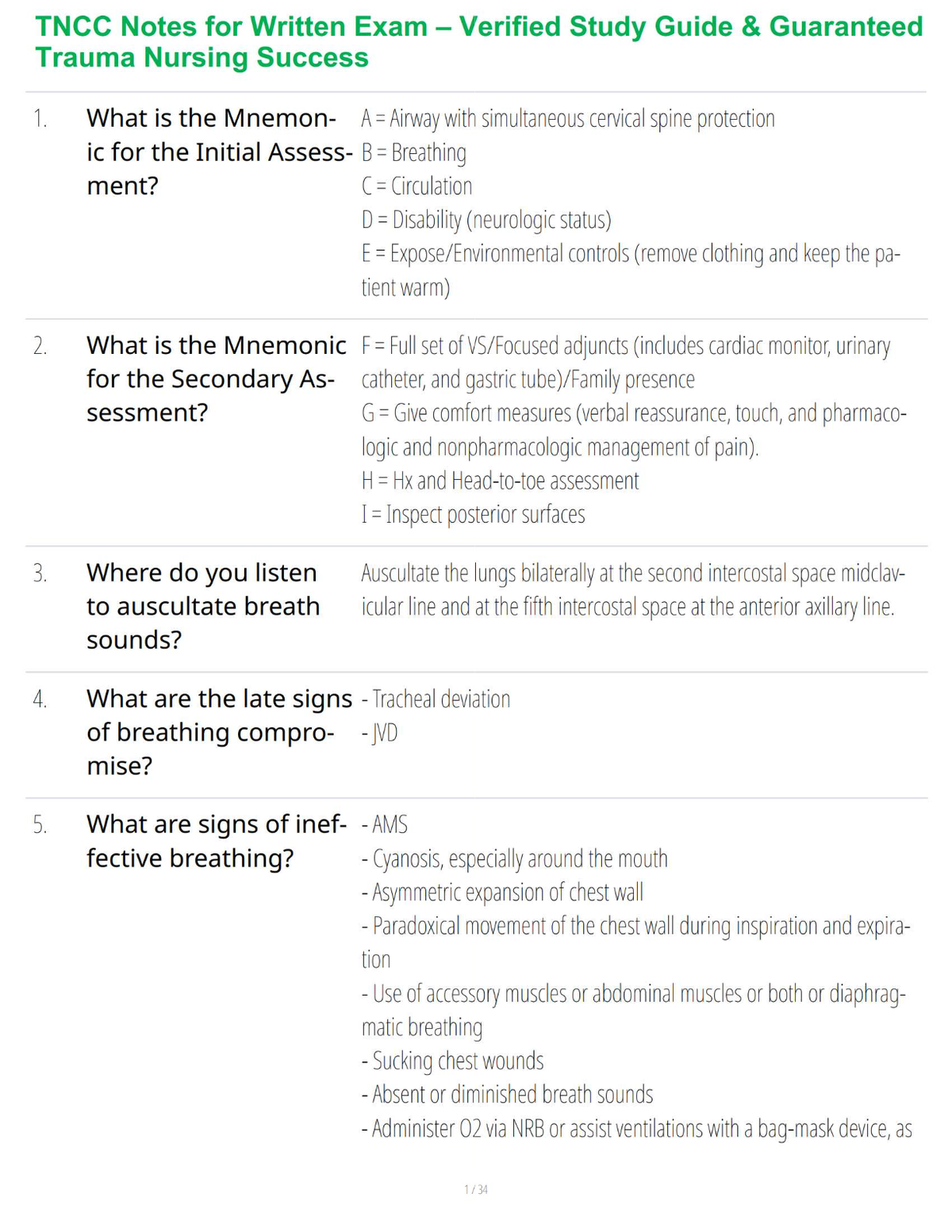 TNCC Notes for Written Exam – Verified Study Guide & Guaranteed Trauma Nursing Success

1. What is the Mnemonic for the Initial Assessment?

A = Airway with simultaneous cervical spine protection
B = Breathing
C = Circulation
D = Disability (neurologic status)
E = Expose/Environmental controls (remove clothing and keep the patient warm)

2. What is the Mnemonic for the Secondary Assessment?

F = Full set of VS/Focused adjuncts (includes cardiac monitor, urinary catheter, and gastric tube)/Family presence
G = Give comfort measures (verbal reassurance, touch, and pharmacologic and nonpharmacologic management of pain).
H = Hx and Head-to-toe assessment
I = Inspect posterior surfaces

3. Where do you listen to auscultate breath sounds?

Auscultate the lungs bilaterally at the second intercostal space midclavicular line and at the fifth intercostal space at the anterior axillary line.

4. What are the late signs of breathing compromise?

- Tracheal deviation
- JVD

5. What are signs of ineffective breathing?

- AMS
- Cyanosis, especially around the mouth
- Asymmetric expansion of chest wall
- Paradoxical movement of the chest wall during inspiration and expiration
- Use of accessory muscles or abdominal muscles or both or diaphragmatic breathing
- Sucking chest wounds
- Absent or diminished breath sounds
- Administer O2 via NRB or assist ventilations with a bag-mask device, as

1 / 34